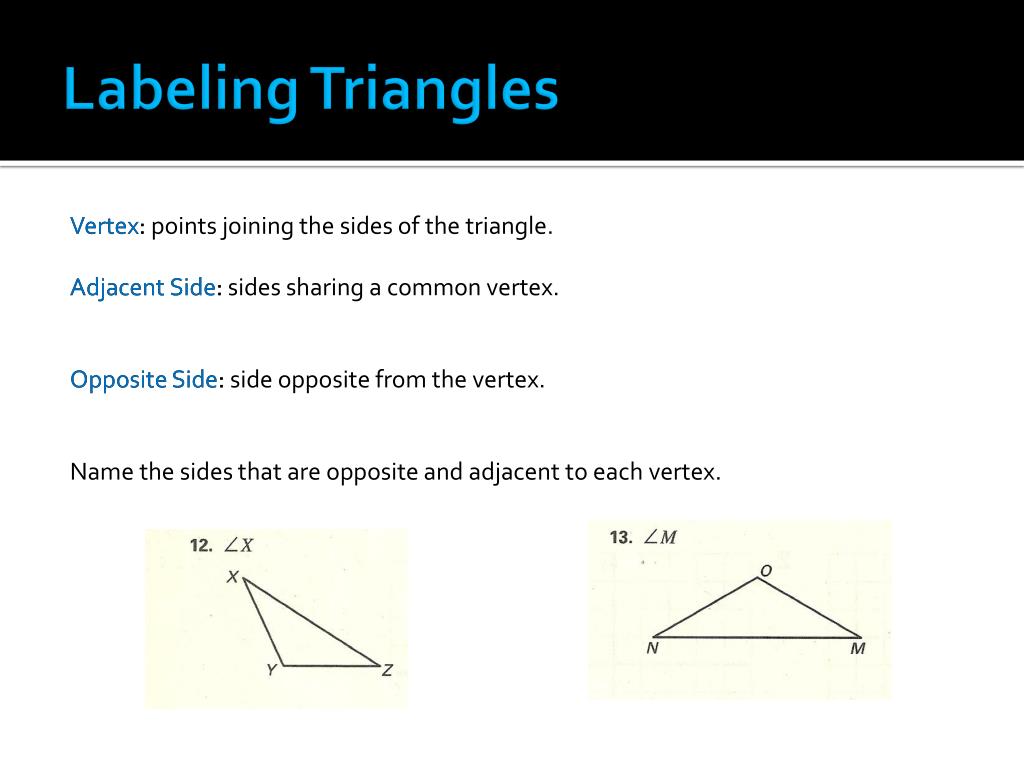 Labeling Triangles

Vertex: points joining the sides of the triangle.

Adjacent Side: sides sharing a common vertex.

Opposite Side: side opposite from the vertex.

Name the sides that are opposite and adjacent to each vertex.

12. $\angle X$

X

Y

Z

13. $\angle M$

O

N

M